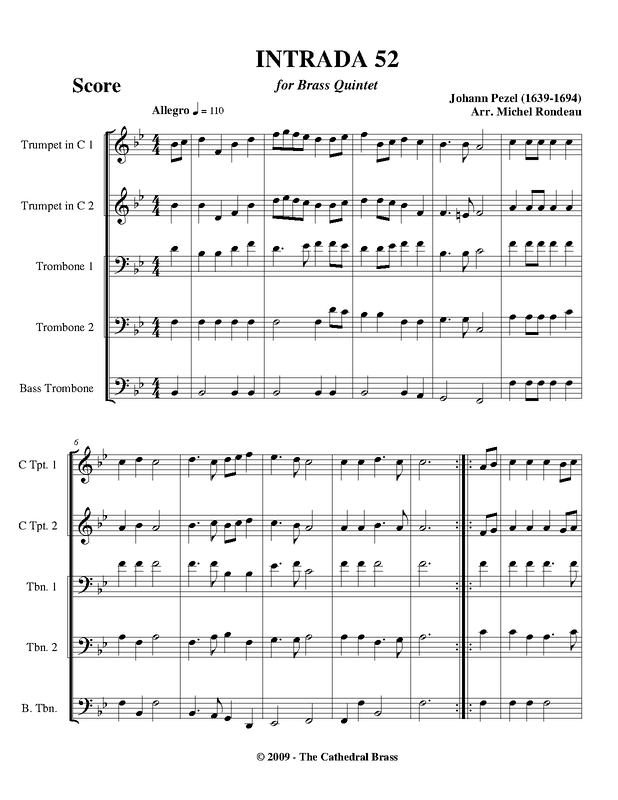 INTRADA 52

Score

for Brass Quintet

Johann Pezel (1639-1694)
Arr. Michel Rondeau

Allegro ♩ = 110

Trumpet in C 1

Trumpet in C 2

Trombone 1

Trombone 2

Bass Trombone

6

C Tpt. 1

C Tpt. 2

Tbn. 1

Tbn. 2

B. Tbn.

© 2009 - The Cathedral Brass